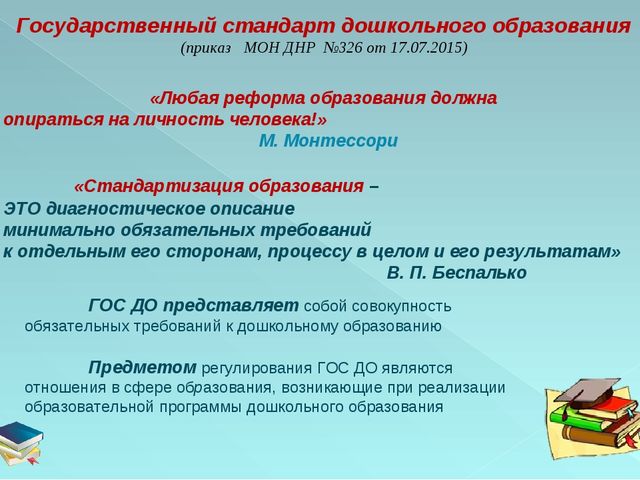 Государственный стандарт дошкольного образования
(приказ МОН ДНР №326 от 17.07.2015)

«Любая реформа образования должна опираться на личность человека!»
М. Монтессори

«Стандартизация образования – ЭТО диагностическое описание минимально обязательных требований к отдельным его сторонам, процессу в целом и его результатам»
В. П. Беспалько

ГОС ДО представляет собой совокупность обязательных требований к дошкольному образованию

Предметом регулирования ГОС ДО являются отношения в сфере образования, возникающие при реализации образовательной программы дошкольного образования